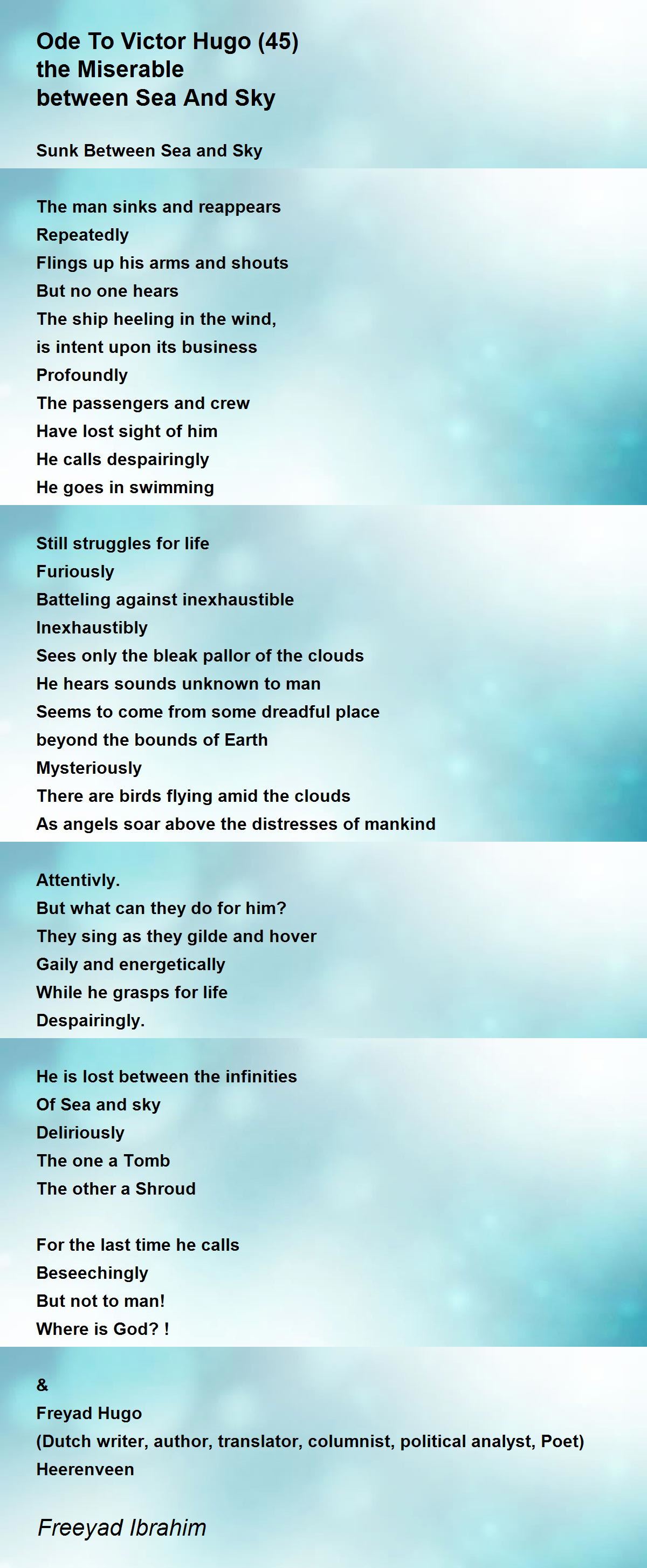 Ode To Victor Hugo (45)
the Miserable
between Sea And Sky

Sunk Between Sea and Sky

The man sinks and reappears
Repeatedly
Flings up his arms and shouts
But no one hears
The ship heeling in the wind,
is intent upon its business
Profoundly
The passengers and crew
Have lost sight of him
He calls despairingly
He goes in swimming

Still struggles for life
Furiously
Batteling against inexhaustible
Inexhaustibly
Sees only the bleak pallor of the clouds
He hears sounds unknown to man
Seems to come from some dreadful place
beyond the bounds of Earth
Mysteriously
There are birds flying amid the clouds
As angels soar above the distresses of mankind

Attentivly.
But what can they do for him?
They sing as they gilde and hover
Gaily and energetically
While he grasps for life
Despairingly.

He is lost between the infinities
Of Sea and sky
Deliriously
The one a Tomb
The other a Shroud

For the last time he calls
Beseechingly
But not to man!
Where is God? !

&
Freyad Hugo
(Dutch writer, author, translator, columnist, political analyst, Poet)
Heerenveen

Freeyad Ibrahim